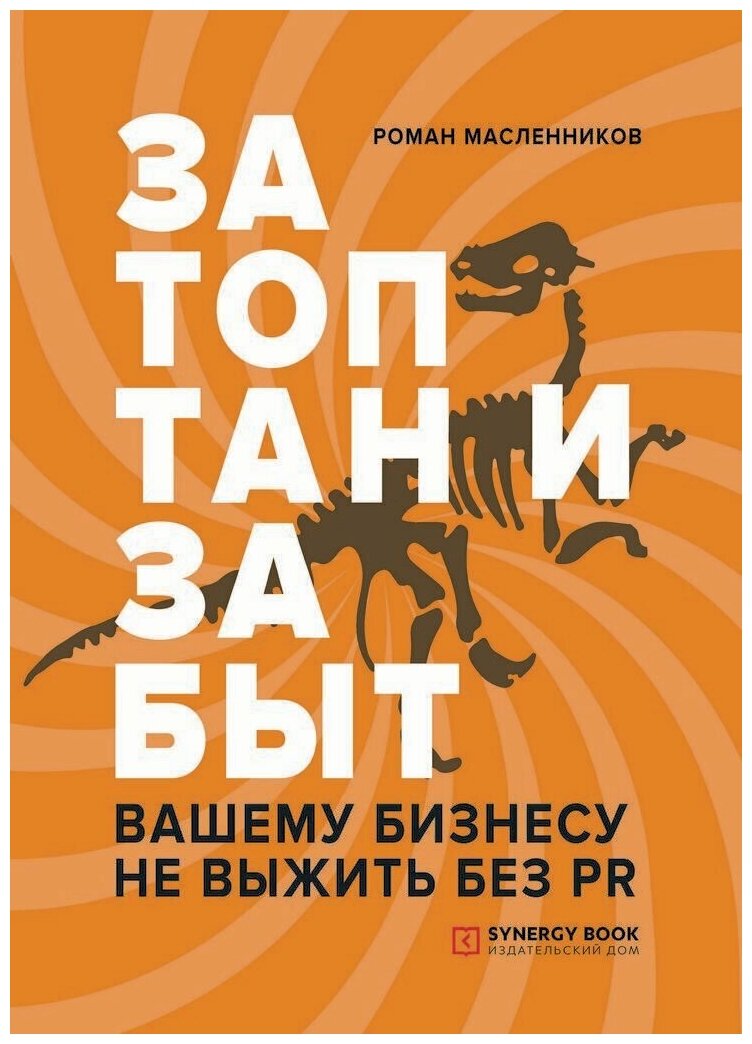 РОМАН МАСЛЕННИКОВ

ЗА
ТОП
ТАН И
ЗА
БЫТ

ВАШЕМУ БИЗНЕСУ
НЕ ВЫЖИТЬ БЕЗ PR

SYNERGY BOOK
ИЗДАТЕЛЬСКИЙ ДОМ